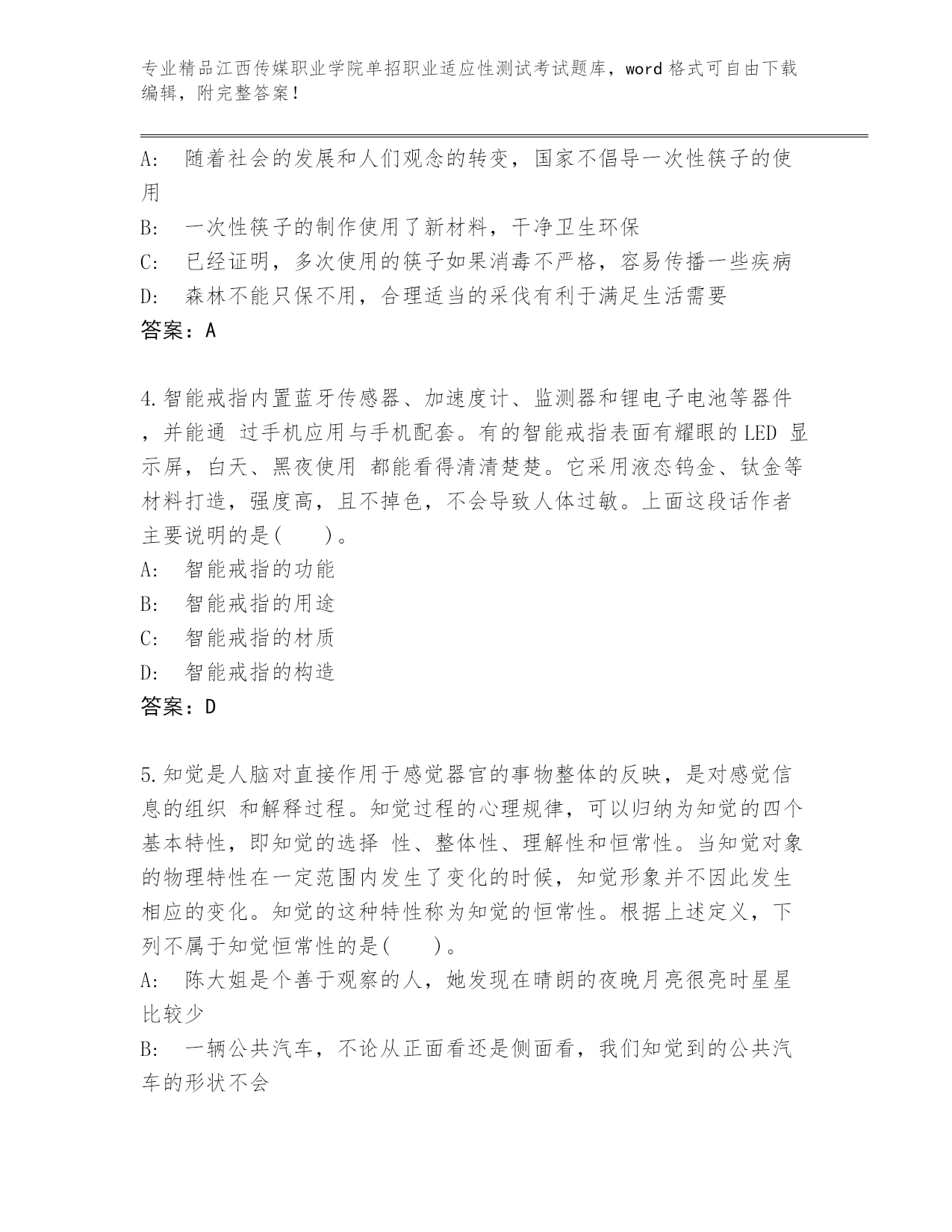 专业精品江西传媒职业学院单招职业适应性测试考试题库，word 格式可自由下载编辑，附完整答案！

A:　随着社会的发展和人们观念的转变，国家不倡导一次性筷子的使用

B:　一次性筷子的制作使用了新材料，干净卫生环保

C:　已经证明，多次使用的筷子如果消毒不严格，容易传播一些疾病

D:　森林不能只保不用，合理适当的采伐有利于满足生活需要

答案：A

4.智能戒指内置蓝牙传感器、加速度计、监测器和锂电子电池等器件，并能通 过手机应用与手机配套。有的智能戒指表面有耀眼的 LED 显示屏，白天、黑夜使用 都能看得清清楚楚。它采用液态钨金、钛金等材料打造，强度高，且不掉色，不会导致人体过敏。上面这段话作者主要说明的是(　　)。

A:　智能戒指的功能

B:　智能戒指的用途

C:　智能戒指的材质

D:　智能戒指的构造

答案：D

5.知觉是人脑对直接作用于感觉器官的事物整体的反映，是对感觉信息的组织 和解释过程。知觉过程的心理规律，可以归纳为知觉的四个基本特性，即知觉的选择 性、整体性、理解性和恒常性。当知觉对象的物理特性在一定范围内发生了变化的时候，知觉形象并不因此发生相应的变化。知觉的这种特性称为知觉的恒常性。根据上述定义，下列不属于知觉恒常性的是(　　)。

A:　陈大姐是个善于观察的人，她发现在晴朗的夜晚月亮很亮时星星比较少

B:　一辆公共汽车，不论从正面看还是侧面看，我们知觉到的公共汽车的形状不会